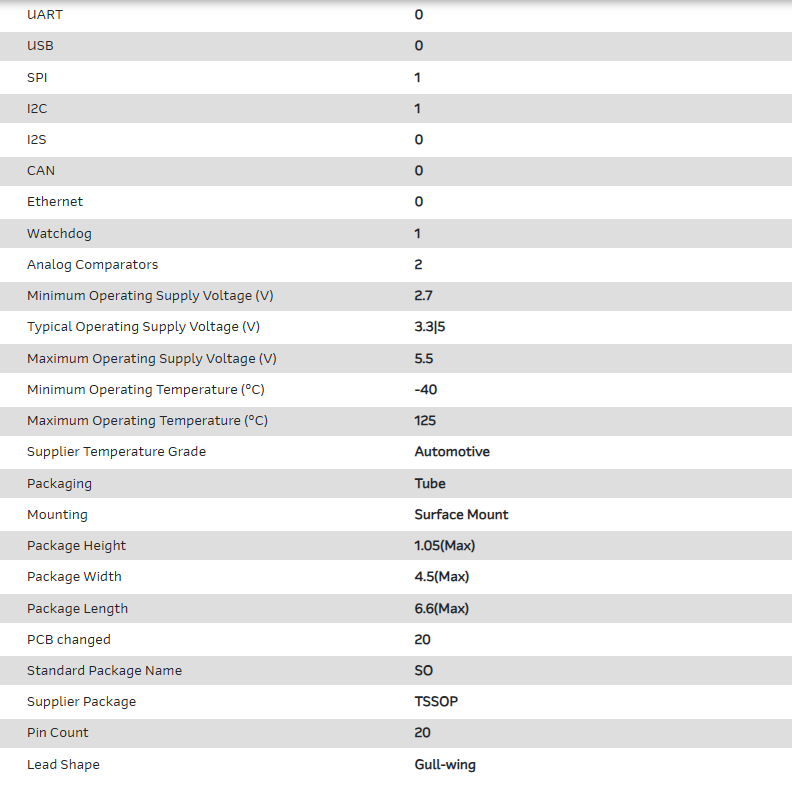 | UART | 0 |
|---|---|
| USB | 0 |
| SPI | 1 |
| I2C | 1 |
| I2S | 0 |
| CAN | 0 |
| Ethernet | 0 |
| Watchdog | 1 |
| Analog Comparators | 2 |
| Minimum Operating Supply Voltage (V) | 2.7 |
| Typical Operating Supply Voltage (V) | 3.3\|5 |
| Maximum Operating Supply Voltage (V) | 5.5 |
| Minimum Operating Temperature (°C) | -40 |
| Maximum Operating Temperature (°C) | 125 |
| Supplier Temperature Grade | Automotive |
| Packaging | Tube |
| Mounting | Surface Mount |
| Package Height | 1.05(Max) |
| Package Width | 4.5(Max) |
| Package Length | 6.6(Max) |
| PCB changed | 20 |
| Standard Package Name | SO |
| Supplier Package | TSSOP |
| Pin Count | 20 |
| Lead Shape | Gull-wing |